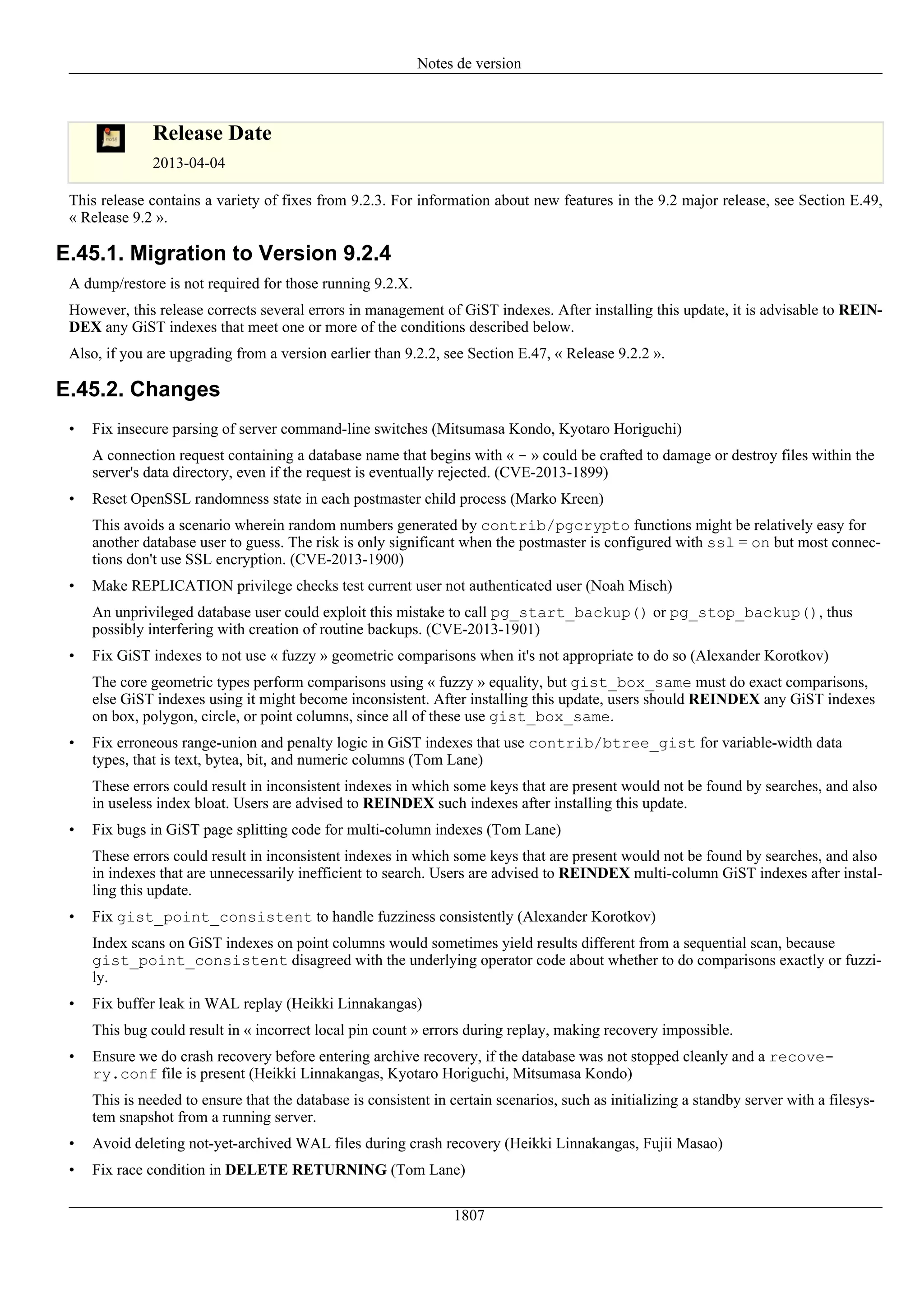 Notes de version

note

Release Date

2013-04-04

This release contains a variety of fixes from 9.2.3. For information about new features in the 9.2 major release, see Section E.49, « Release 9.2 ».

E.45.1. Migration to Version 9.2.4

A dump/restore is not required for those running 9.2.X.

However, this release corrects several errors in management of GiST indexes. After installing this update, it is advisable to REINDEX any GiST indexes that meet one or more of the conditions described below.

Also, if you are upgrading from a version earlier than 9.2.2, see Section E.47, « Release 9.2.2 ».

E.45.2. Changes

• Fix insecure parsing of server command-line switches (Mitsumasa Kondo, Kyotaro Horiguchi)

A connection request containing a database name that begins with « - » could be crafted to damage or destroy files within the server's data directory, even if the request is eventually rejected. (CVE-2013-1899)

• Reset OpenSSL randomness state in each postmaster child process (Marko Kreen)

This avoids a scenario wherein random numbers generated by contrib/pgcrypto functions might be relatively easy for another database user to guess. The risk is only significant when the postmaster is configured with ssl = on but most connections don't use SSL encryption. (CVE-2013-1900)

• Make REPLICATION privilege checks test current user not authenticated user (Noah Misch)

An unprivileged database user could exploit this mistake to call pg_start_backup() or pg_stop_backup(), thus possibly interfering with creation of routine backups. (CVE-2013-1901)

• Fix GiST indexes to not use « fuzzy » geometric comparisons when it's not appropriate to do so (Alexander Korotkov)

The core geometric types perform comparisons using « fuzzy » equality, but gist_box_same must do exact comparisons, else GiST indexes using it might become inconsistent. After installing this update, users should REINDEX any GiST indexes on box, polygon, circle, or point columns, since all of these use gist_box_same.

• Fix erroneous range-union and penalty logic in GiST indexes that use contrib/btree_gist for variable-width data types, that is text, bytea, bit, and numeric columns (Tom Lane)

These errors could result in inconsistent indexes in which some keys that are present would not be found by searches, and also in useless index bloat. Users are advised to REINDEX such indexes after installing this update.

• Fix bugs in GiST page splitting code for multi-column indexes (Tom Lane)

These errors could result in inconsistent indexes in which some keys that are present would not be found by searches, and also in indexes that are unnecessarily inefficient to search. Users are advised to REINDEX multi-column GiST indexes after installing this update.

• Fix gist_point_consistent to handle fuzziness consistently (Alexander Korotkov)

Index scans on GiST indexes on point columns would sometimes yield results different from a sequential scan, because gist_point_consistent disagreed with the underlying operator code about whether to do comparisons exactly or fuzzily.

• Fix buffer leak in WAL replay (Heikki Linnakangas)

This bug could result in « incorrect local pin count » errors during replay, making recovery impossible.

• Ensure we do crash recovery before entering archive recovery, if the database was not stopped cleanly and a recovery.conf file is present (Heikki Linnakangas, Kyotaro Horiguchi, Mitsumasa Kondo)

This is needed to ensure that the database is consistent in certain scenarios, such as initializing a standby server with a filesystem snapshot from a running server.

• Avoid deleting not-yet-archived WAL files during crash recovery (Heikki Linnakangas, Fujii Masao)

• Fix race condition in DELETE RETURNING (Tom Lane)

1807